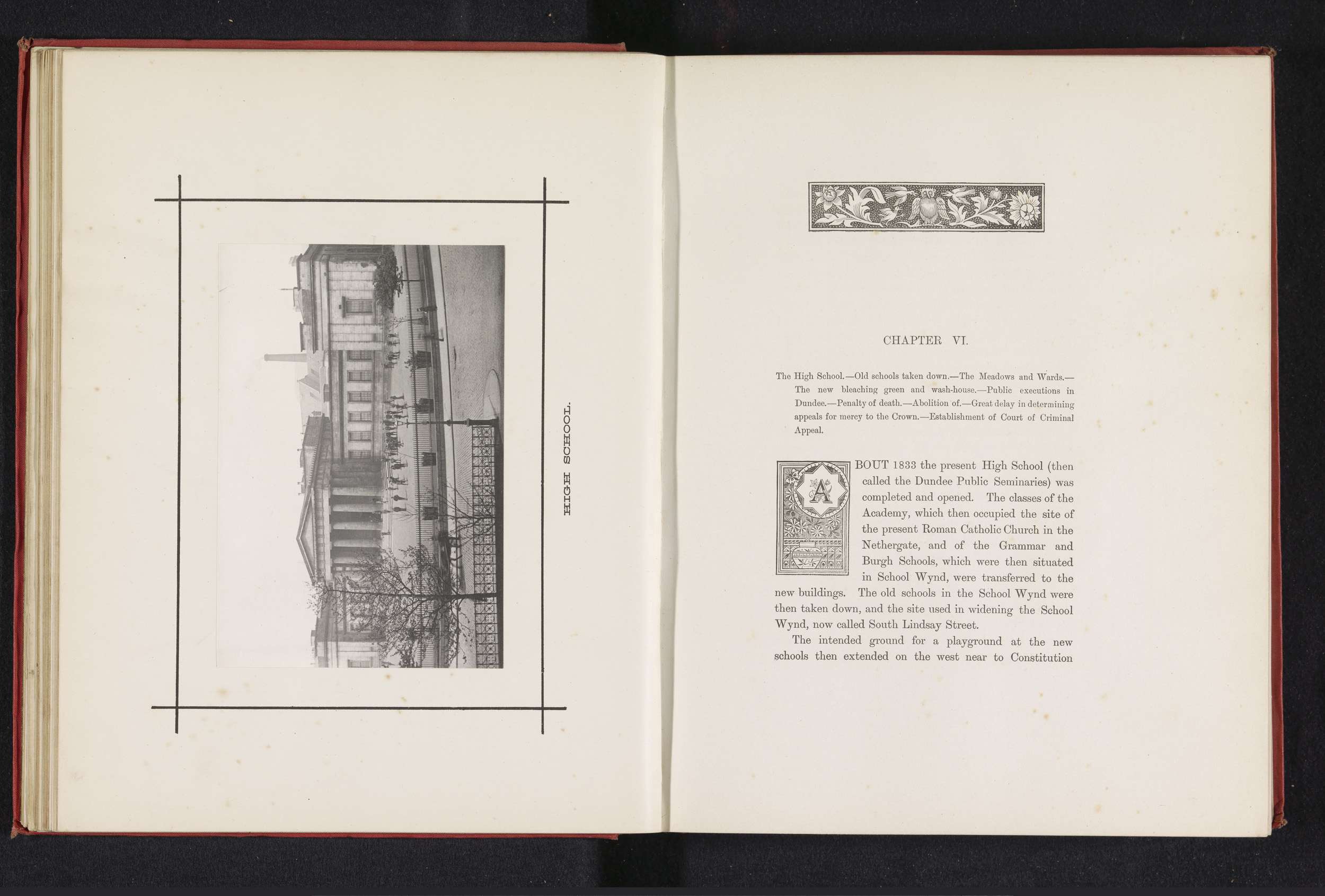 HIGH SCHOOL.

CHAPTER VI.

The High School.—Old schools taken down.—The Meadows and Wards.—The new bleaching green and wash-house.—Public executions in Dundee.—Penalty of death.—Abolition of.—Great delay in determining appeals for mercy to the Crown.—Establishment of Court of Criminal Appeal.

ABOUT 1833 the present High School (then called the Dundee Public Seminaries) was completed and opened. The classes of the Academy, which then occupied the site of the present Roman Catholic Church in the Nethergate, and of the Grammar and Burgh Schools, which were then situated in School Wynd, were transferred to the new buildings. The old schools in the School Wynd were then taken down, and the site used in widening the School Wynd, now called South Lindsay Street.

The intended ground for a playground at the new schools then extended on the west near to Constitution